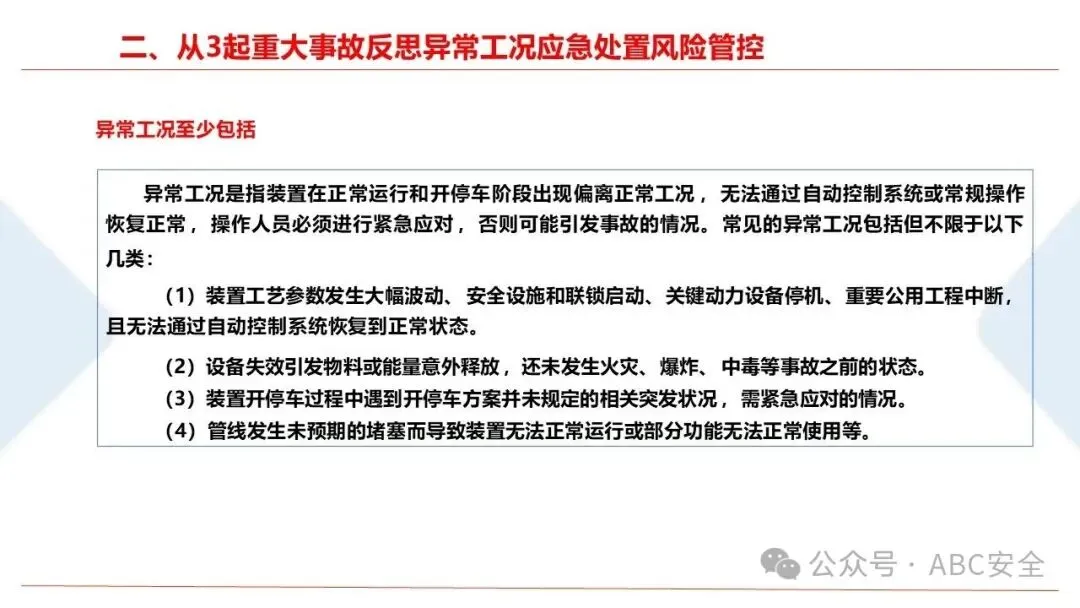 二、从3起重大事故反思异常工况应急处置风险管控

异常工况至少包括

异常工况是指装置在正常运行和开停车阶段出现偏离正常工况，无法通过自动控制系统或常规操作恢复正常，操作人员必须进行紧急应对，否则可能引发事故的情况。常见的异常工况包括但不限于以下几类：

（1）装置工艺参数发生大幅波动、安全设施和联锁启动、关键动力设备停机、重要公用工程中断，且无法通过自动控制系统恢复到正常状态。

（2）设备失效引发物料或能量意外释放，还未发生火灾、爆炸、中毒等事故之前的状态。

（3）装置开停车过程中遇到开停车方案并未规定的相关突发状况，需紧急应对的情况。

（4）管线发生未预期的堵塞而导致装置无法正常运行或部分功能无法正常使用等。

公众号 · ABC安全